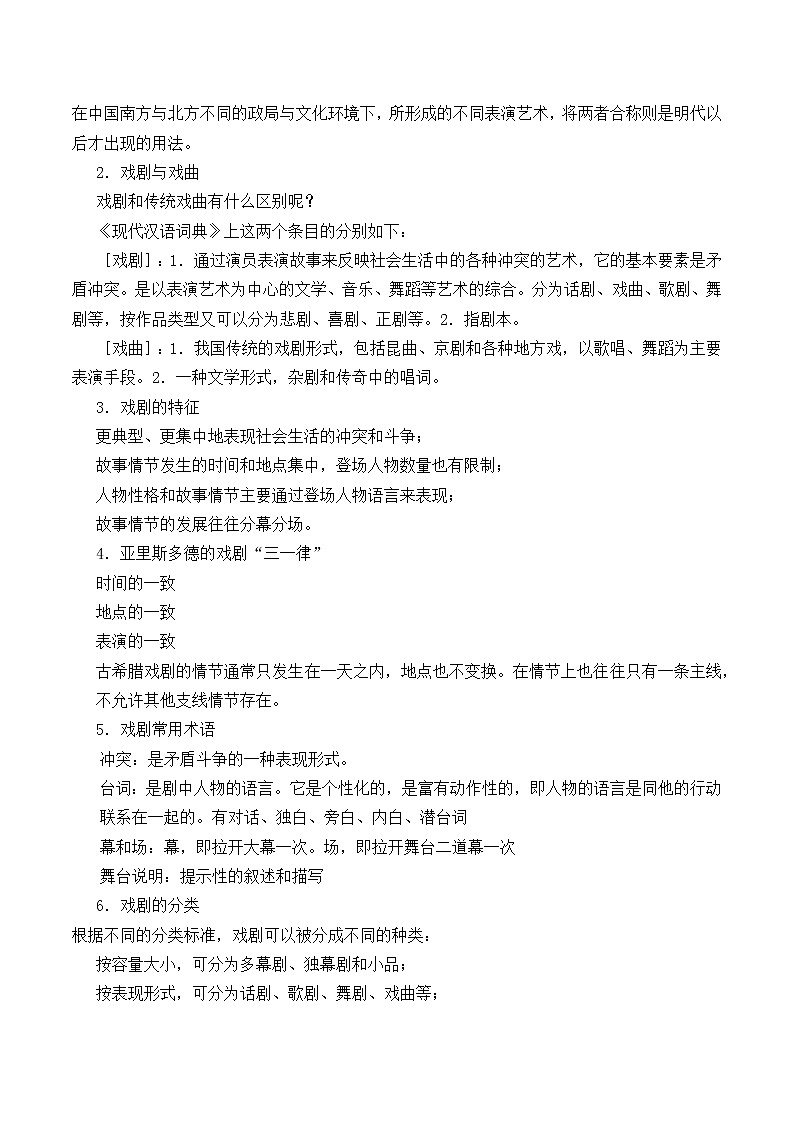 在中国南方与北方不同的政局与文化环境下，所形成的不同表演艺术，将两者合称则是明代以后才出现的用法。

2．戏剧与戏曲

戏剧和传统戏曲有什么区别呢？

《现代汉语词典》上这两个条目的分别如下：

［戏剧］：1．通过演员表演故事来反映社会生活中的各种冲突的艺术，它的基本要素是矛盾冲突。是以表演艺术为中心的文学、音乐、舞蹈等艺术的综合。分为话剧、戏曲、歌剧、舞剧等，按作品类型又可以分为悲剧、喜剧、正剧等。2．指剧本。

［戏曲］：1．我国传统的戏剧形式，包括昆曲、京剧和各种地方戏，以歌唱、舞蹈为主要表演手段。2．一种文学形式，杂剧和传奇中的唱词。

3．戏剧的特征

更典型、更集中地表现社会生活的冲突和斗争；

故事情节发生的时间和地点集中，登场人物数量也有限制；

人物性格和故事情节主要通过登场人物语言来表现；

故事情节的发展往往分幕分场。

4．亚里斯多德的戏剧“三一律”

时间的一致

地点的一致

表演的一致

古希腊戏剧的情节通常只发生在一天之内，地点也不变换。在情节上也往往只有一条主线，不允许其他支线情节存在。

5．戏剧常用术语

冲突：是矛盾斗争的一种表现形式。

台词：是剧中人物的语言。它是个性化的，是富有动作性的，即人物的语言是同他的行动联系在一起的。有对话、独白、旁白、内白、潜台词

幕和场：幕，即拉开大幕一次。场，即拉开舞台二道幕一次

舞台说明：提示性的叙述和描写

6．戏剧的分类

根据不同的分类标准，戏剧可以被分成不同的种类：

按容量大小，可分为多幕剧、独幕剧和小品；

按表现形式，可分为话剧、歌剧、舞剧、戏曲等；